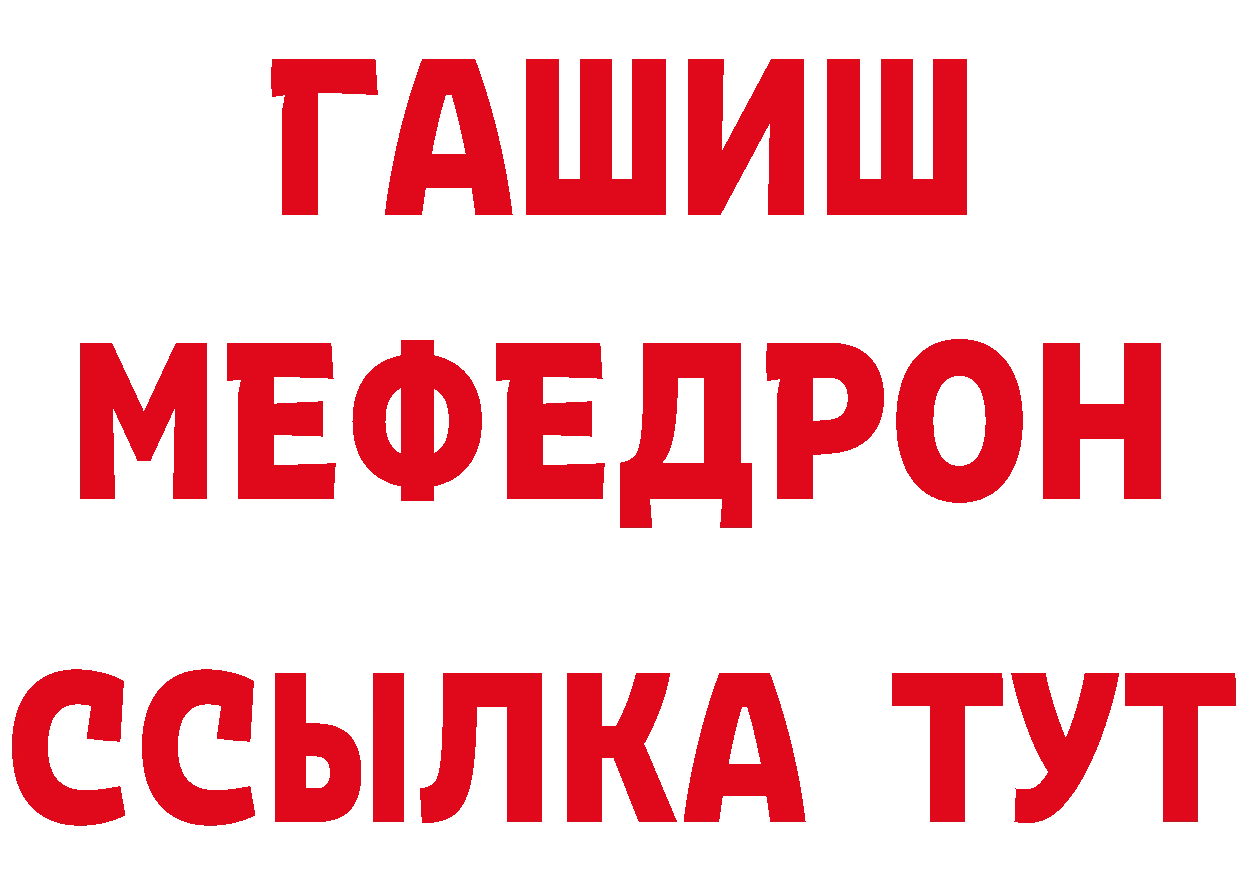 ГАШИШ
МЕФЕДРОН
ССЫЛКА ТУТ